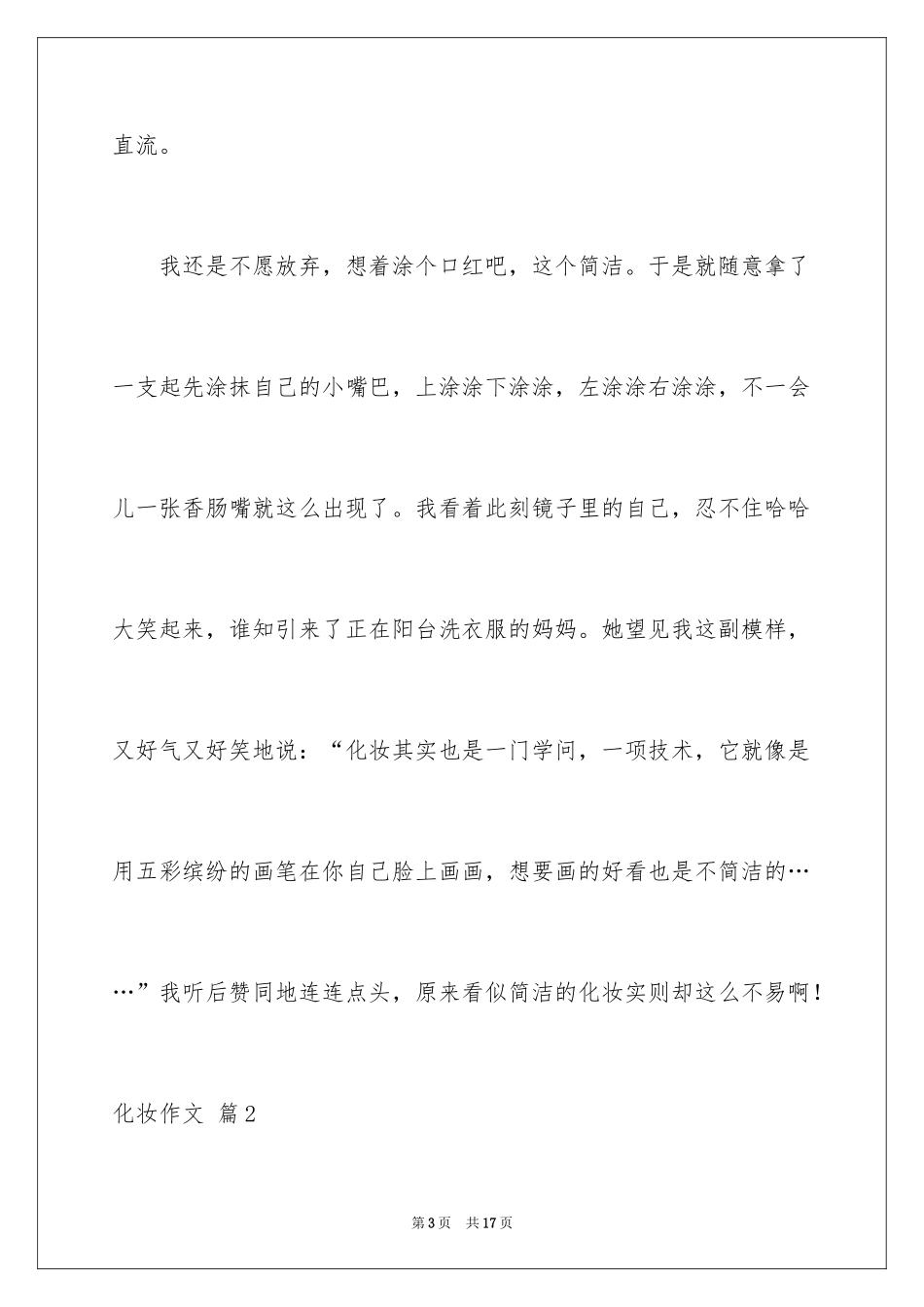 直流。

我还是不愿放弃，想着涂个口红吧，这个简洁。于是就随意拿了一支起先涂抹自己的小嘴巴，上涂涂下涂涂，左涂涂右涂涂，不一会儿一张香肠嘴就这么出现了。我看着此刻镜子里的自己，忍不住哈哈大笑起来，谁知引来了正在阳台洗衣服的妈妈。她望见我这副模样，又好气又好笑地说：“化妆其实也是一门学问，一项技术，它就像是用五彩缤纷的画笔在你自己脸上画画，想要画的好看也是不简洁的……”我听后赞同地连连点头，原来看似简洁的化妆实则却这么不易啊！

化妆作文 篇2

第3页 共17页